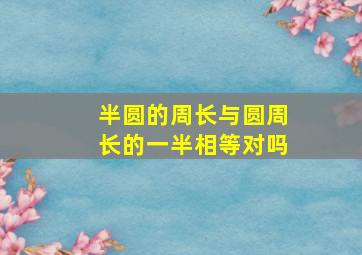 半圆的周长与圆周长的一半相等对吗